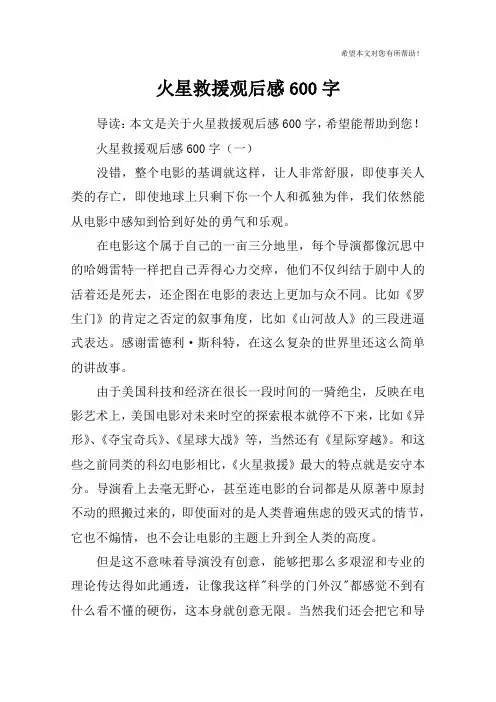 希望本文对您有所帮助！

火星救援观后感600字

导读：本文是关于火星救援观后感600字，希望能帮助到您！

火星救援观后感600字（一）

没错，整个电影的基调就这样，让人非常舒服，即使事关人类的存亡，即使地球上只剩下你一个人和孤独为伴，我们依然能从电影中感知到恰到好处的勇气和乐观。

在电影这个属于自己的一亩三分地里，每个导演都像沉思中的哈姆雷特一样把自己弄得心力交瘁，他们不仅纠结于剧中人的活着还是死去，还企图在电影的表达上更加与众不同。比如《罗生门》的肯定之否定的叙事角度，比如《山河故人》的三段进逼式表达。感谢雷德利·斯科特，在这么复杂的世界里还这么简单的讲故事。

由于美国科技和经济在很长一段时间的一骑绝尘，反映在电影艺术上，美国电影对未来时空的探索根本就停不下来，比如《异形》、《夺宝奇兵》、《星球大战》等，当然还有《星际穿越》。和这些之前同类的科幻电影相比，《火星救援》最大的特点就是安守本分。导演看上去毫无野心，甚至连电影的台词都是从原著中原封不动的照搬过来的，即使面对的是人类普遍焦虑的毁灭式的情节，它也不煽情，也不会让电影的主题上升到全人类的高度。

但是这不意味着导演没有创意，能够把那么多艰涩和专业的理论传达得如此通透，让像我这样"科学的门外汉"都感觉不到有什么看不懂的硬伤，这本身就创意无限。当然我们还会把它和导